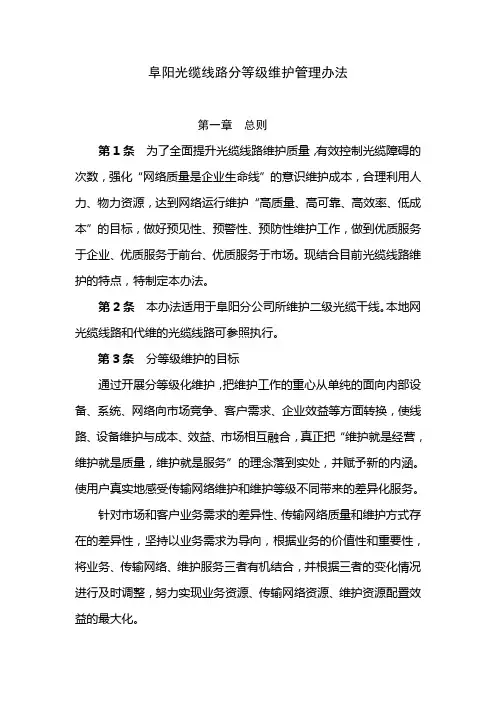 阜阳光缆线路分等级维护管理办法

第一章　总则

第 1 条　为了全面提升光缆线路维护质量，有效控制光缆障碍的次数，强化“网络质量是企业生命线”的意识维护成本，合理利用人力、物力资源，达到网络运行维护“高质量、高可靠、高效率、低成本”的目标，做好预见性、预警性、预防性维护工作，做到优质服务于企业、优质服务于前台、优质服务于市场。现结合目前光缆线路维护的特点，特制定本办法。

第 2 条　本办法适用于阜阳分公司所维护二级光缆干线。本地网光缆线路和代维的光缆线路可参照执行。

第 3 条　分等级维护的目标

通过开展分等级化维护，把维护工作的重心从单纯的面向内部设备、系统、网络向市场竞争、客户需求、企业效益等方面转换，使线路、设备维护与成本、效益、市场相互融合，真正把“维护就是经营，维护就是质量，维护就是服务”的理念落到实处，并赋予新的内涵。使用户真实地感受传输网络维护和维护等级不同带来的差异化服务。

针对市场和客户业务需求的差异性、传输网络质量和维护方式存在的差异性，坚持以业务需求为导向，根据业务的价值性和重要性，将业务、传输网络、维护服务三者有机结合，并根据三者的变化情况进行及时调整，努力实现业务资源、传输网络资源、维护资源配置效益的最大化。